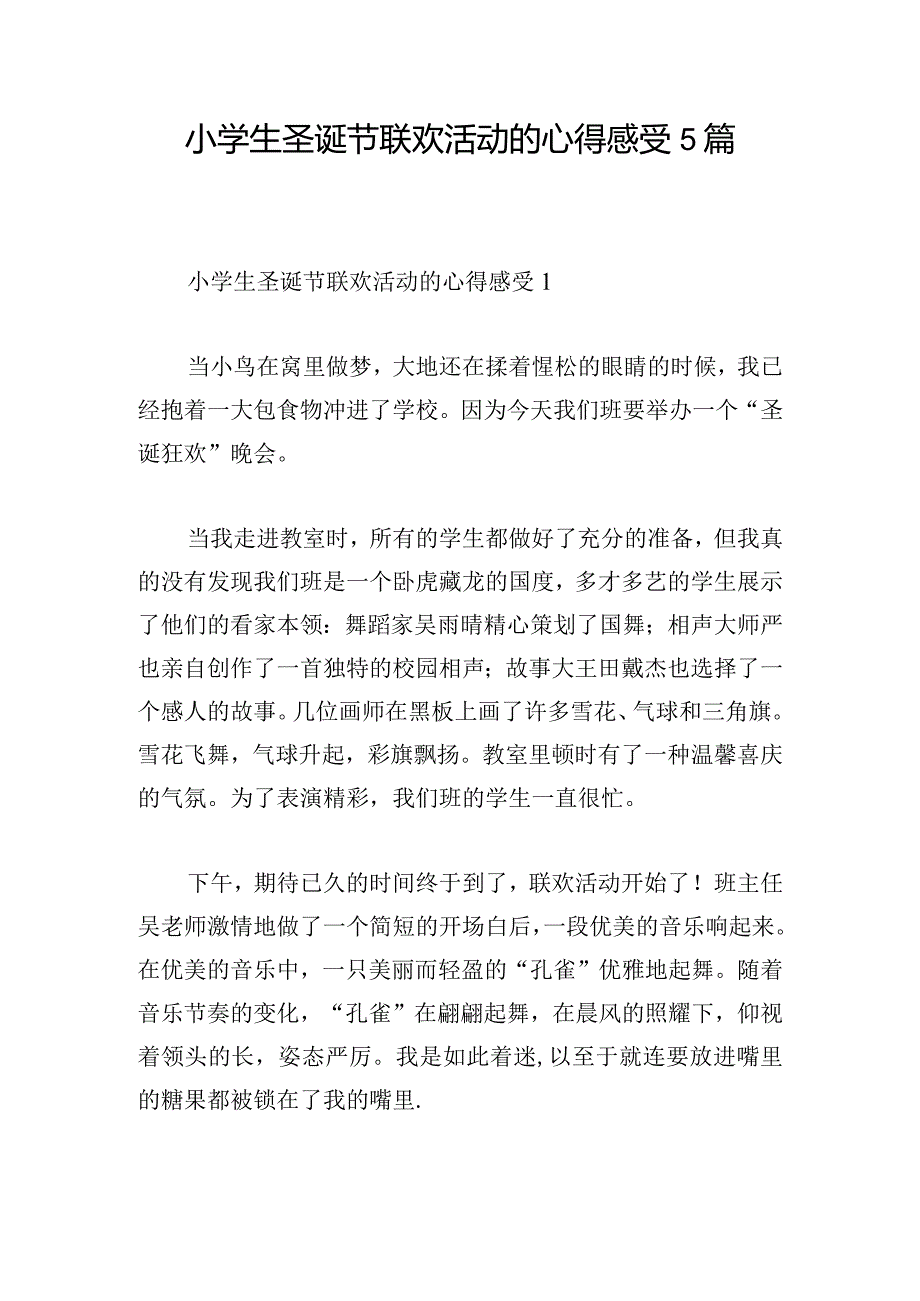 小学生圣诞节联欢活动的心得感受5篇

小学生圣诞节联欢活动的心得感受1

当小鸟在窝里做梦，大地还在揉着惺松的眼睛的时候，我已经抱着一大包食物冲进了学校。因为今天我们班要举办一个“圣诞狂欢”晚会。

当我走进教室时，所有的学生都做好了充分的准备，但我真的没有发现我们班是一个卧虎藏龙的国度，多才多艺的学生展示了他们的看家本领：舞蹈家吴雨晴精心策划了国舞；相声大师严也亲自创作了一首独特的校园相声；故事大王田戴杰也选择了一个感人的故事。几位画师在黑板上画了许多雪花、气球和三角旗。雪花飞舞，气球升起，彩旗飘扬。教室里顿时有了一种温馨喜庆的气氛。为了表演精彩，我们班的学生一直很忙。

下午，期待已久的时间终于到了，联欢活动开始了！班主任吴老师激情地做了一个简短的开场白后，一段优美的音乐响起来。在优美的音乐中，一只美丽而轻盈的“孔雀”优雅地起舞。随着音乐节奏的变化，“孔雀”在翩翩起舞，在晨风的照耀下，仰视着领头的长，姿态严厉。我是如此着迷，以至于就连要放进嘴里的糖果都被锁在了我的嘴里.